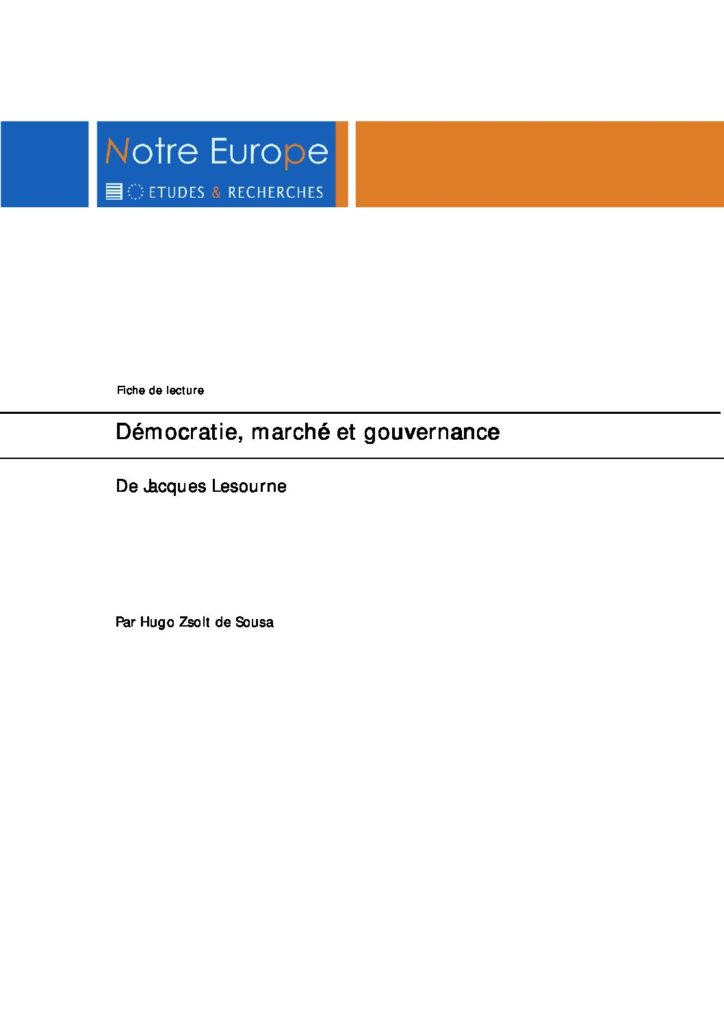 Notre Europe
ETUDES & RECHERCHES

Fiche de lecture

Démocratie, marché et gouvernance

De Jacques Lesourne

Par Hugo Zsolt de Sousa